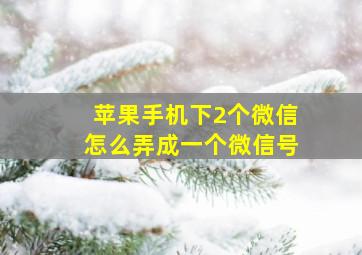 苹果手机下2个微信
怎么弄成一个微信号